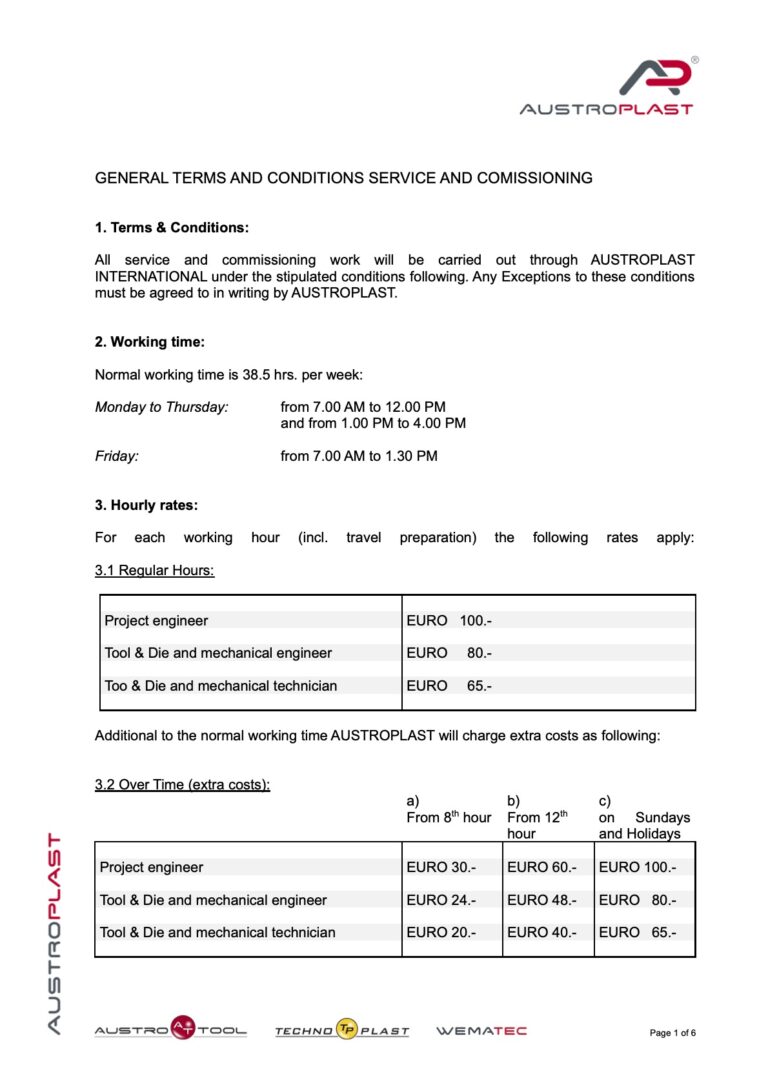 AUSTROPLAST

GENERAL TERMS AND CONDITIONS SERVICE AND COMISSIONING

1. Terms & Conditions:

All service and commissioning work will be carried out through AUSTROPLAST INTERNATIONAL under the stipulated conditions following. Any Exceptions to these conditions must be agreed to in writing by AUSTROPLAST.

2. Working time:

Normal working time is 38.5 hrs. per week:

Monday to Thursday: from 7.00 AM to 12.00 PM
and from 1.00 PM to 4.00 PM

Friday: from 7.00 AM to 1.30 PM

3. Hourly rates:

For each working hour (incl. travel preparation) the following rates apply:

3.1 Regular Hours:

| Project engineer | EURO 100.- |
|---|---|
| Tool & Die and mechanical engineer | EURO 80.- |
| Too & Die and mechanical technician | EURO 65.- |

Additional to the normal working time AUSTROPLAST will charge extra costs as following:

3.2 Over Time (extra costs):

|  | a) From $8^{th}$ hour | b) From $12^{th}$ hour | c) on Sundays and Holidays |
|---|---|---|---|
| Project engineer | EURO 30.- | EURO 60.- | EURO 100.- |
| Tool & Die and mechanical engineer | EURO 24.- | EURO 48.- | EURO 80.- |
| Tool & Die and mechanical technician | EURO 20.- | EURO 40.- | EURO 65.- |

AUSTROPLAST

AUSTRO TOOL TECHNO PLAST WEMATEC

Page 1 of 6